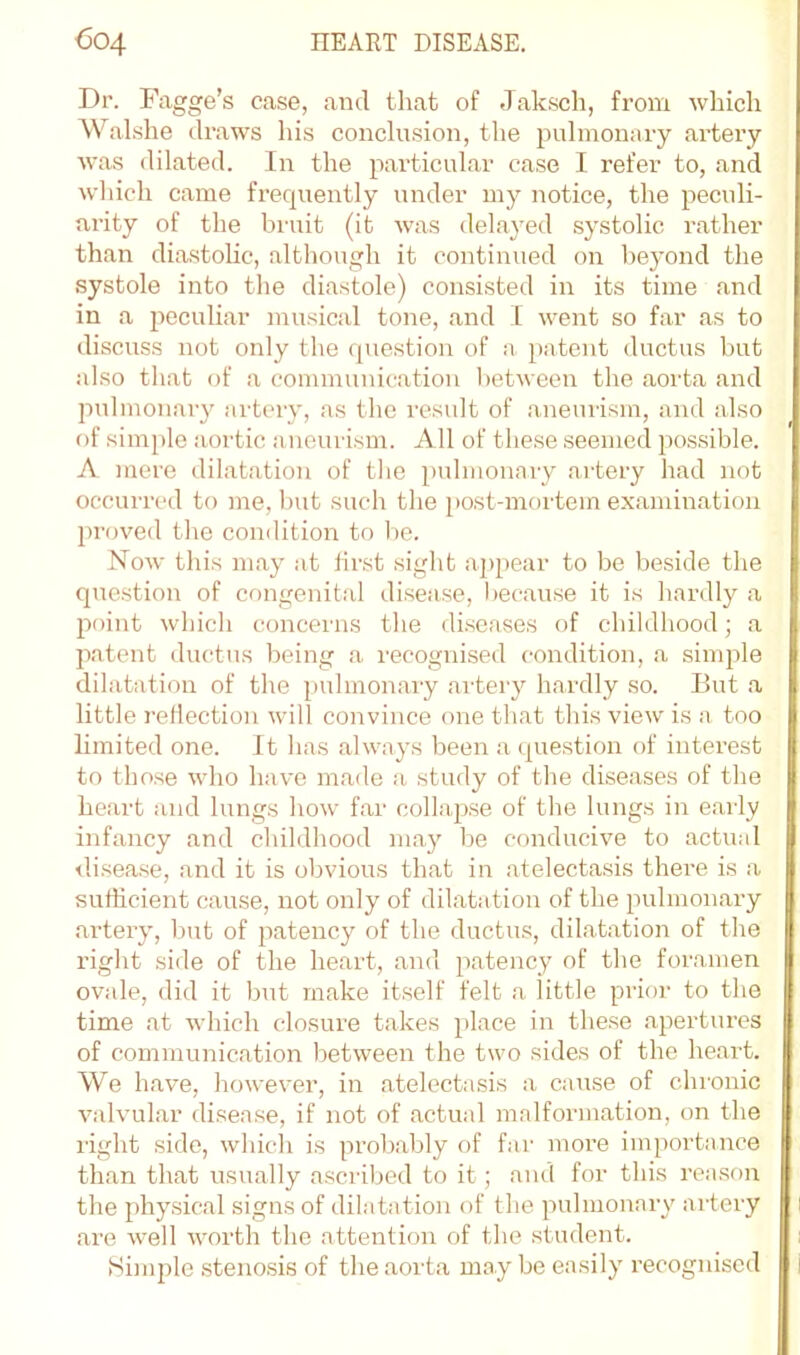 604 HEART DISEASE.

Dr. Fagge's case, and that of Jaksch, from which Walshe draws his conclusion, the pulmonary artery was dilated. In the particular case I refer to, and which came frequently under my notice, the peculiarity of the bruit (it was delayed systolic rather than diastolic, although it continued on beyond the systole into the diastole) consisted in its time and in a peculiar musical tone, and I went so far as to discuss not only the question of a patent ductus but also that of a communication between the aorta and pulmonary artery, as the result of aneurism, and also of simple aortic aneurism. All of these seemed possible. A mere dilatation of the pulmonary artery had not occurred to me, but such the post-mortem examination proved the condition to be.

Now this may at first sight appear to be beside the question of congenital disease, because it is hardly a point which concerns the diseases of childhood; a patent ductus being a recognised condition, a simple dilatation of the pulmonary artery hardly so. But a little reflection will convince one that this view is a too limited one. It has always been a question of interest to those who have made a study of the diseases of the heart and lungs how far collapse of the lungs in early infancy and childhood may be conducive to actual disease, and it is obvious that in atelectasis there is a sufficient cause, not only of dilatation of the pulmonary artery, but of patency of the ductus, dilatation of the right side of the heart, and patency of the foramen ovale, did it but make itself felt a little prior to the time at which closure takes place in these apertures of communication between the two sides of the heart. We have, however, in atelectasis a cause of chronic valvular disease, if not of actual malformation, on the right side, which is probably of far more importance than that usually ascribed to it; and for this reason the physical signs of dilatation of the pulmonary artery are well worth the attention of the student.

Simple stenosis of the aorta may be easily recognised